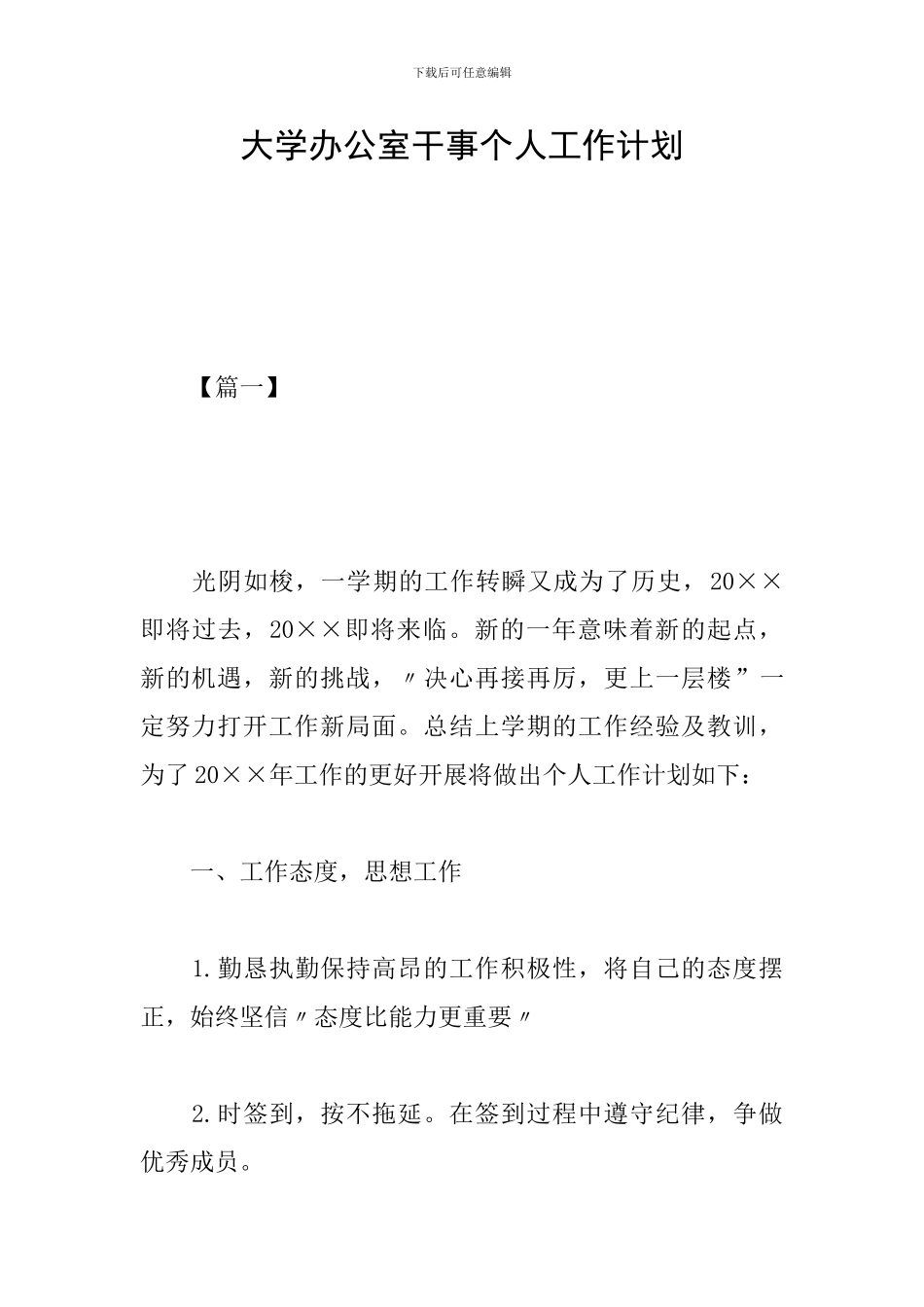 下载后可任意编辑

大学办公室干事个人工作计划

【篇一】

光阴如梭，一学期的工作转瞬又成为了历史，20××即将过去，20××即将来临。新的一年意味着新的起点，新的机遇，新的挑战，〃决心再接再厉，更上一层楼”一定努力打开工作新局面。总结上学期的工作经验及教训，为了20××年工作的更好开展将做出个人工作计划如下：

一、工作态度，思想工作

1.勤恳执勤保持高昂的工作积极性，将自己的态度摆正，始终坚信〃态度比能力更重要〃

2.时签到，按不拖延。在签到过程中遵守纪律，争做优秀成员。